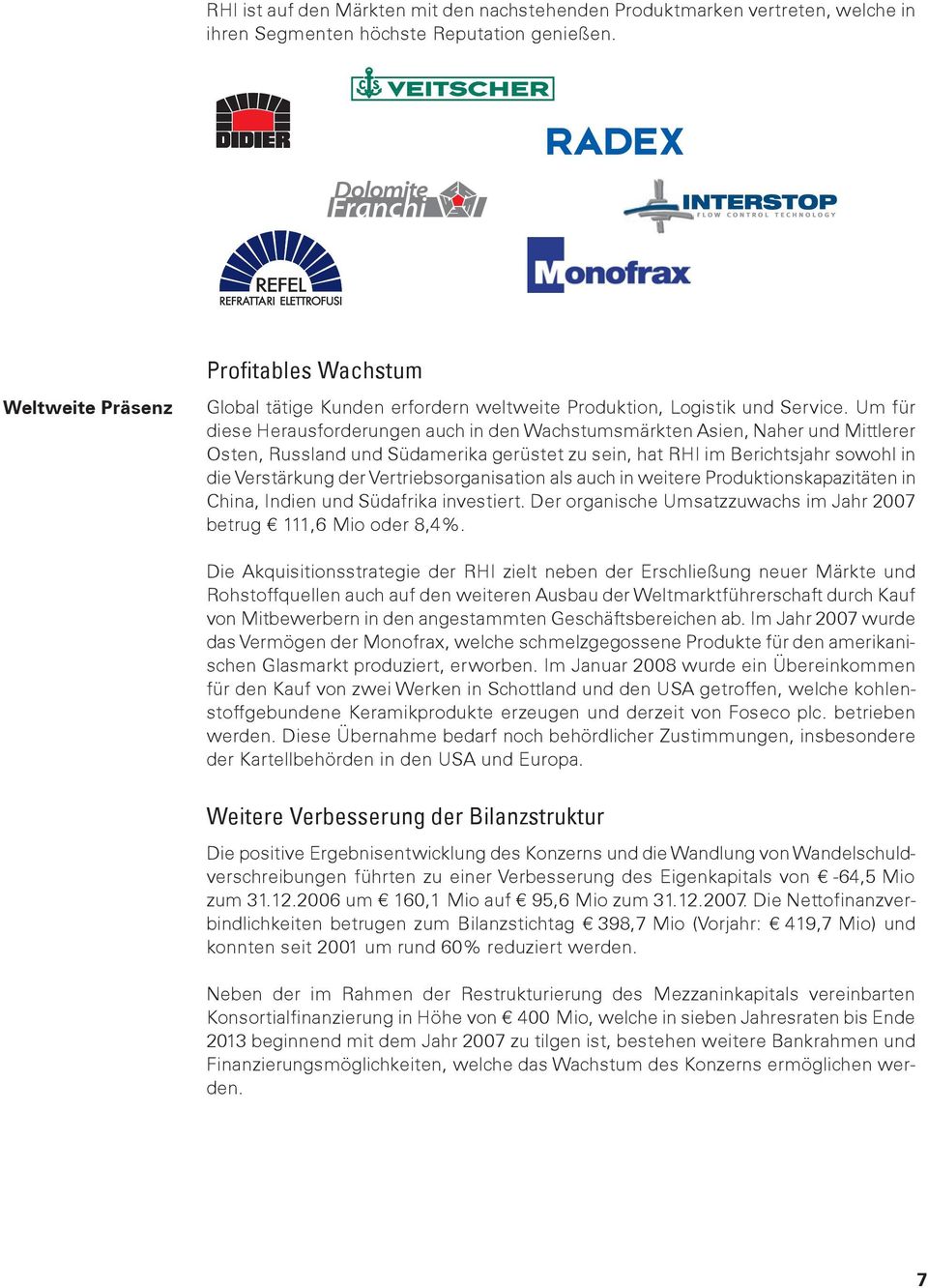 RHI ist auf den Märkten mit den nachstehenden Produktmarken vertreten, welche in ihren Segmenten höchste Reputation genießen.

VEITSCHER

DIDIER

RADEX

Dolomite Franchi

INTERSTOP
FLOW CONTROL TECHNOLOGY

REFEL
REFRATTARI ELETTROFUSI

Monofrax

Profitables Wachstum

Weltweite Präsenz

Global tätige Kunden erfordern weltweite Produktion, Logistik und Service. Um für diese Herausforderungen auch in den Wachstumsmärkten Asien, Naher und Mittlerer Osten, Russland und Südamerika gerüstet zu sein, hat RHI im Berichtsjahr sowohl in die Verstärkung der Vertriebsorganisation als auch in weitere Produktionskapazitäten in China, Indien und Südafrika investiert. Der organische Umsatzzuwachs im Jahr 2007 betrug € 111,6 Mio oder 8,4%.

Die Akquisitionsstrategie der RHI zielt neben der Erschließung neuer Märkte und Rohstoffquellen auch auf den weiteren Ausbau der Weltmarktführerschaft durch Kauf von Mitbewerbern in den angestammten Geschäftsbereichen ab. Im Jahr 2007 wurde das Vermögen der Monofrax, welche schmelzgegossene Produkte für den amerikanischen Glasmarkt produziert, erworben. Im Januar 2008 wurde ein Übereinkommen für den Kauf von zwei Werken in Schottland und den USA getroffen, welche kohlenstoffgebundene Keramikprodukte erzeugen und derzeit von Foseco plc. betrieben werden. Diese Übernahme bedarf noch behördlicher Zustimmungen, insbesondere der Kartellbehörden in den USA und Europa.

Weitere Verbesserung der Bilanzstruktur

Die positive Ergebnisentwicklung des Konzerns und die Wandlung von Wandelschuldverschreibungen führten zu einer Verbesserung des Eigenkapitals von € -64,5 Mio zum 31.12.2006 um € 160,1 Mio auf € 95,6 Mio zum 31.12.2007. Die Nettofinanzverbindlichkeiten betrugen zum Bilanzstichtag € 398,7 Mio (Vorjahr: € 419,7 Mio) und konnten seit 2001 um rund 60% reduziert werden.

Neben der im Rahmen der Restrukturierung des Mezzaninkapitals vereinbarten Konsortialfinanzierung in Höhe von € 400 Mio, welche in sieben Jahresraten bis Ende 2013 beginnend mit dem Jahr 2007 zu tilgen ist, bestehen weitere Bankrahmen und Finanzierungsmöglichkeiten, welche das Wachstum des Konzerns ermöglichen werden.

7